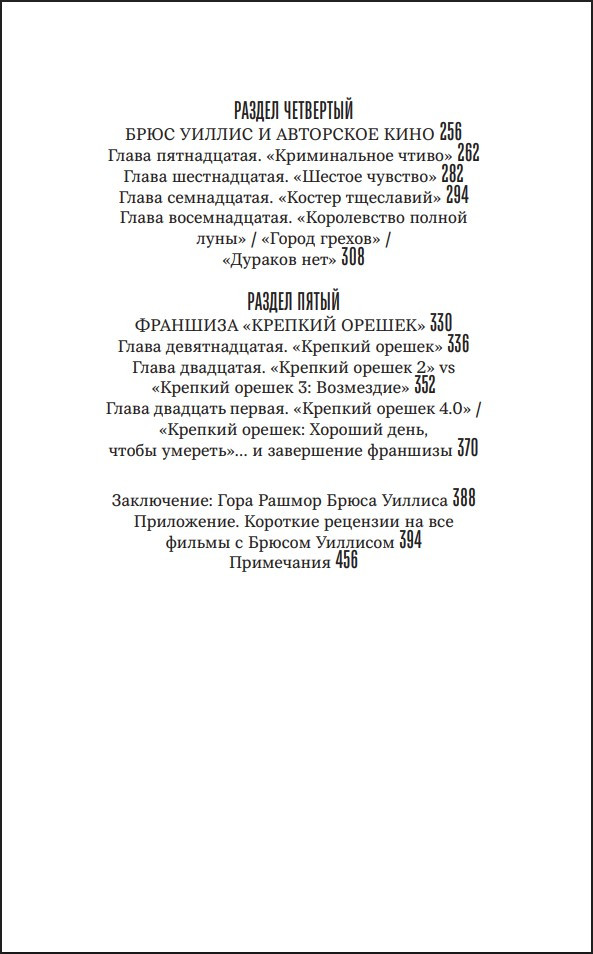 РАЗДЕЛ ЧЕТВЕРТЫЙ
БРЮС УИЛЛИС И АВТОРСКОЕ КИНО 256
Глава пятнадцатая. «Криминальное чтиво» 262
Глава шестнадцатая. «Шестое чувство» 282
Глава семнадцатая. «Костер тщеславий» 294
Глава восемнадцатая. «Королевство полной луны» / «Город грехов» / «Дураков нет» 308

РАЗДЕЛ ПЯТЫЙ
ФРАНШИЗА «КРЕПКИЙ ОРЕШЕК» 330
Глава девятнадцатая. «Крепкий орешек» 336
Глава двадцатая. «Крепкий орешек 2» vs «Крепкий орешек 3: Возмездие» 352
Глава двадцать первая. «Крепкий орешек 4.0» / «Крепкий орешек: Хороший день, чтобы умереть»... и завершение франшизы 370

Заключение: Гора Рашмор Брюса Уиллиса 388
Приложение. Короткие рецензии на все фильмы с Брюсом Уиллисом 394
Примечания 456